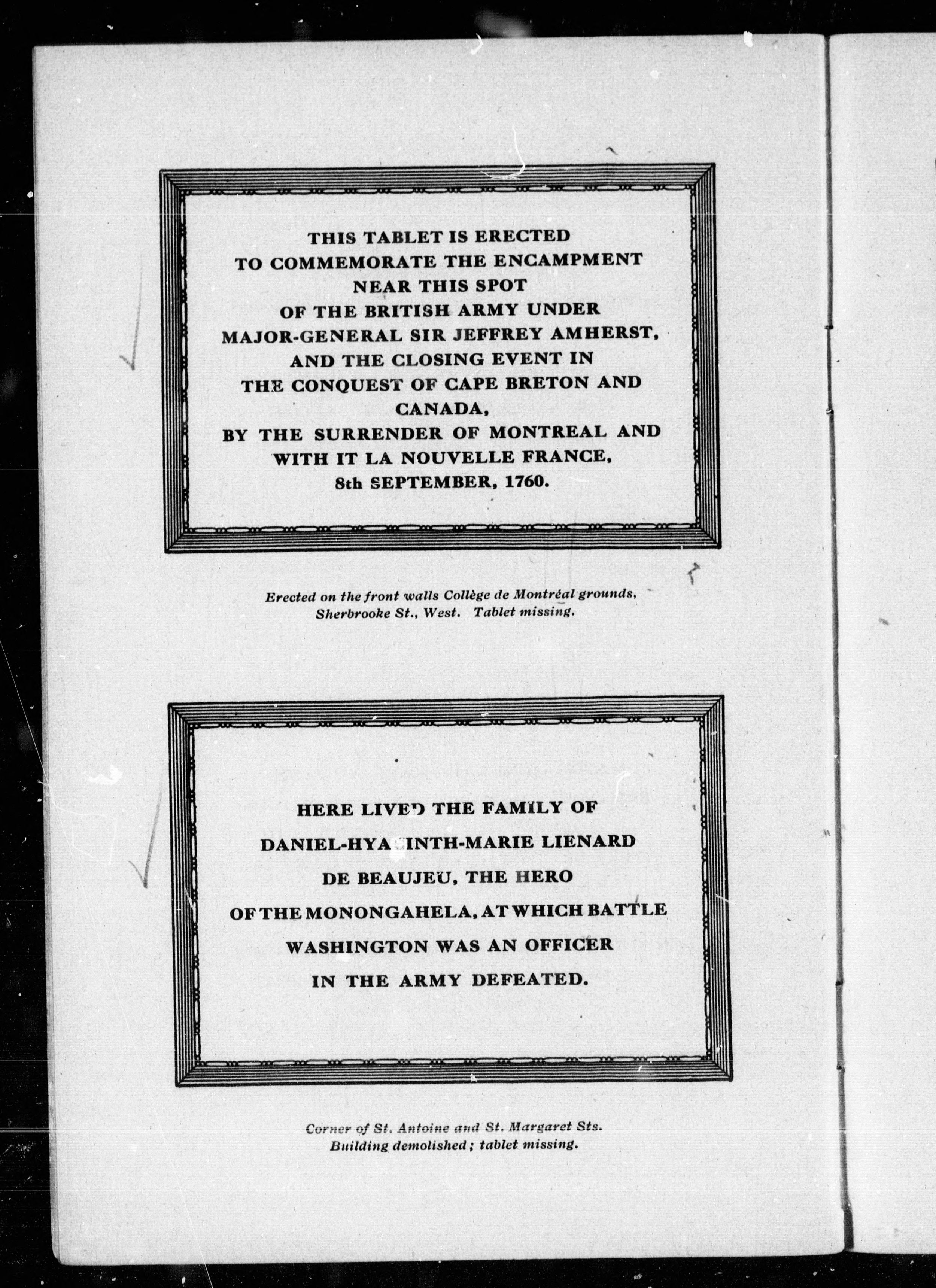 THIS TABLET IS ERECTED TO COMMEMORATE THE ENCAMPMENT NEAR THIS SPOT OF THE BRITISH ARMY UNDER MAJOR-GENERAL SIR JEFFREY AMHERST, AND THE CLOSING EVENT IN THE CONQUEST OF CAPE BRETON AND CANADA, BY THE SURRENDER OF MONTREAL AND WITH IT LA NOUVELLE FRANCE, 8th SEPTEMBER, 1760.

Erected on the front walls Collège de Montréal grounds, Sherbrooke St., West. Tablet missing.

HERE LIVED THE FAMILY OF DANIEL-HYACINTH-MARIE LIENARD DE BEAUJEU, THE HERO OF THE MONONGAHELA, AT WHICH BATTLE WASHINGTON WAS AN OFFICER IN THE ARMY DEFEATED.

Corner of St. Antoine and St. Margaret Sts. Building demolished; tablet missing.